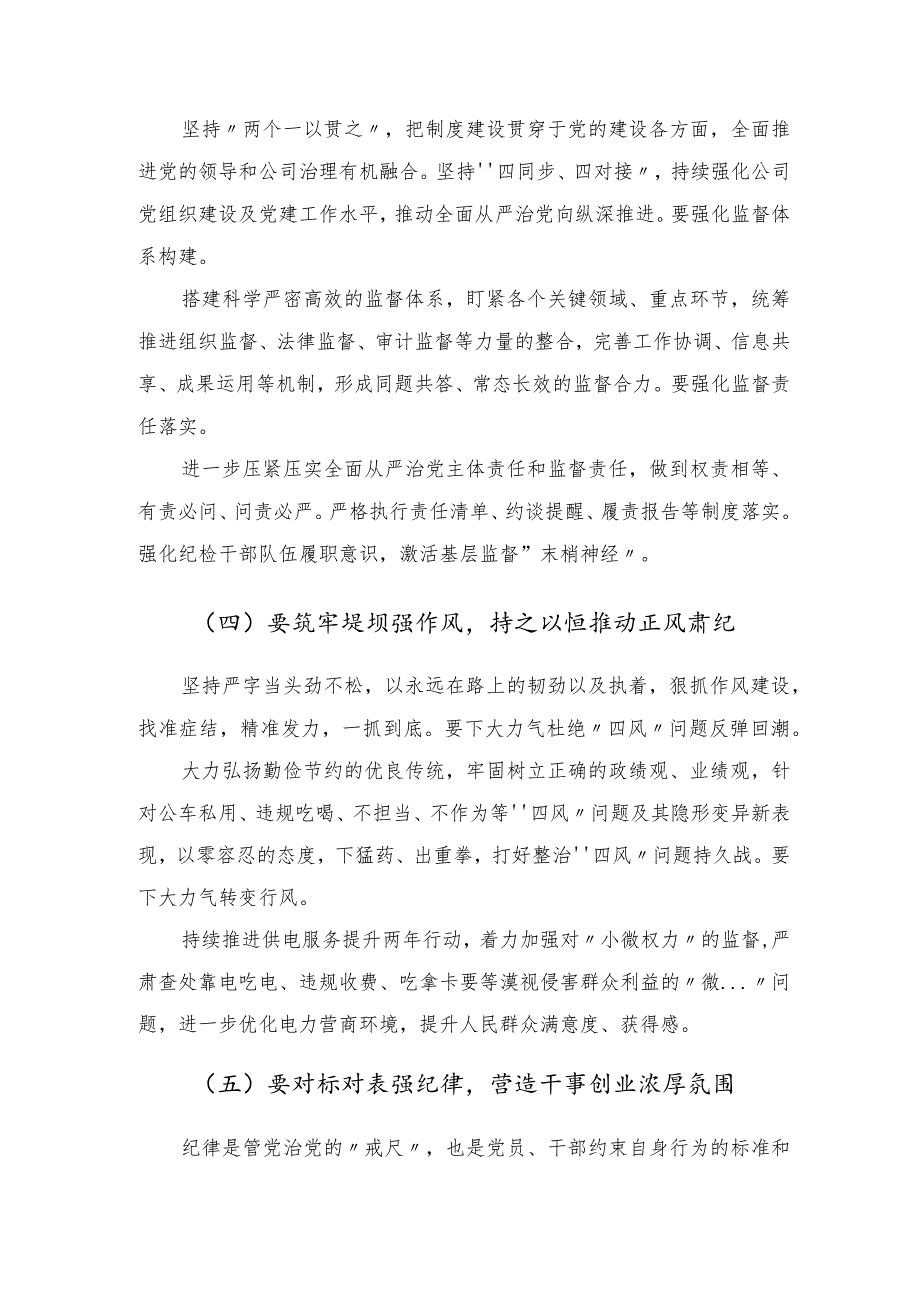 坚持〃两个一以贯之〃，把制度建设贯穿于党的建设各方面，全面推进党的领导和公司治理有机融合。坚持''四同步、四对接〃，持续强化公司党组织建设及党建工作水平，推动全面从严治党向纵深推进。要强化监督体系构建。

搭建科学严密高效的监督体系，盯紧各个关键领域、重点环节，统筹推进组织监督、法律监督、审计监督等力量的整合，完善工作协调、信息共享、成果运用等机制，形成同题共答、常态长效的监督合力。要强化监督责任落实。

进一步压紧压实全面从严治党主体责任和监督责任，做到权责相等、有责必问、问责必严。严格执行责任清单、约谈提醒、履责报告等制度落实。强化纪检干部队伍履职意识，激活基层监督”末梢神经〃。

（四）要筑牢堤坝强作风，持之以恒推动正风肃纪

坚持严字当头劲不松，以永远在路上的韧劲以及执着，狠抓作风建设，找准症结，精准发力，一抓到底。要下大力气杜绝〃四风〃问题反弹回潮。

大力弘扬勤俭节约的优良传统，牢固树立正确的政绩观、业绩观，针对公车私用、违规吃喝、不担当、不作为等''四风〃问题及其隐形变异新表现，以零容忍的态度，下猛药、出重拳，打好整治''四风〃问题持久战。要下大力气转变行风。

持续推进供电服务提升两年行动，着力加强对〃小微权力〃的监督，严肃查处靠电吃电、违规收费、吃拿卡要等漠视侵害群众利益的〃微...〃问题，进一步优化电力营商环境，提升人民群众满意度、获得感。

（五）要对标对表强纪律，营造干事创业浓厚氛围

纪律是管党治党的〃戒尺〃，也是党员、干部约束自身行为的标准和